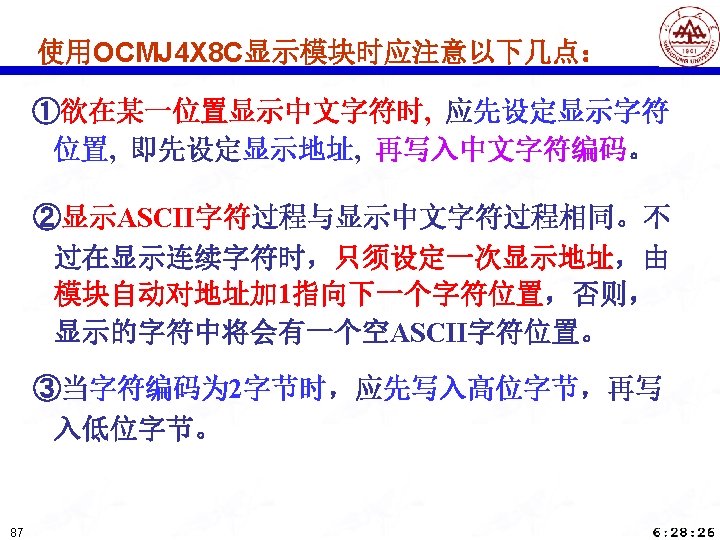 使用OCMJ4X8C显示模块时应注意以下几点：

①欲在某一位置显示中文字符时，应先设定显示字符位置，即先设定显示地址，再写入中文字符编码。

②显示ASCII字符过程与显示中文字符过程相同。不过在显示连续字符时，只须设定一次显示地址，由模块自动对地址加1指向下一个字符位置，否则，显示的字符中将会有一个空ASCII字符位置。

③当字符编码为2字节时，应先写入高位字节，再写入低位字节。

87

6:28:26